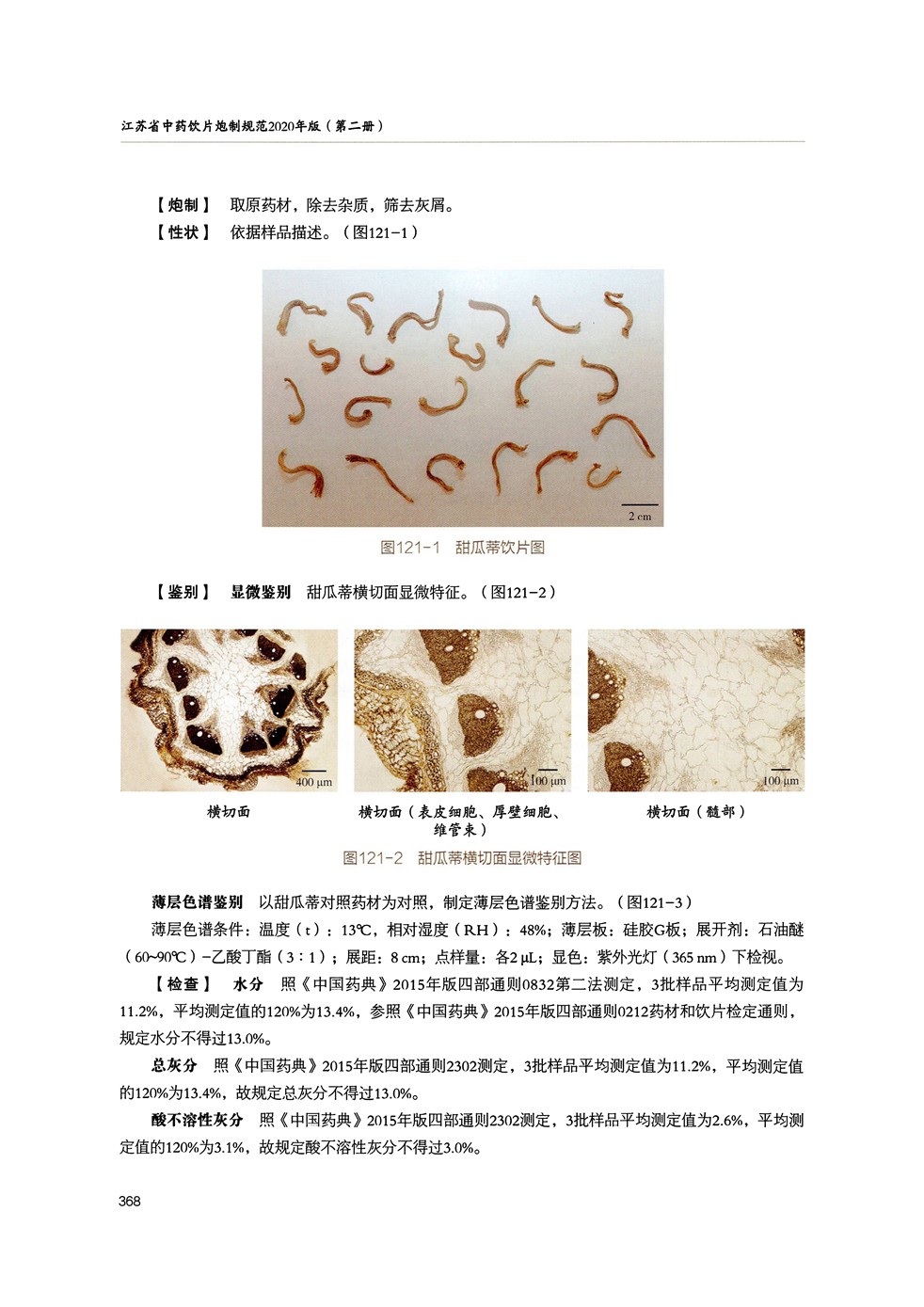 江苏省中药饮片炮制规范2020年版（第二册）

【炮制】 取原药材，除去杂质，筛去灰屑。

【性状】 依据样品描述。（图121-1）

2 cm

图121-1 甜瓜蒂饮片图

【鉴别】 显微鉴别 甜瓜蒂横切面显微特征。（图121-2）

400 μm

100 μm

100 μm

横切面

横切面（表皮细胞、厚壁细胞、维管束）

横切面（髓部）

图121-2 甜瓜蒂横切面显微特征图

薄层色谱鉴别 以甜瓜蒂对照药材为对照，制定薄层色谱鉴别方法。（图121-3）

薄层色谱条件：温度（t）：13℃，相对湿度（RH）：48%；薄层板：硅胶G板；展开剂：石油醚（60~90℃）-乙酸丁酯（3∶1）；展距：8 cm；点样量：各2 μL；显色：紫外光灯（365 nm）下检视。

【检查】 水分 照《中国药典》2015年版四部通则0832第二法测定，3批样品平均测定值为11.2%，平均测定值的120%为13.4%，参照《中国药典》2015年版四部通则0212药材和饮片检定通则，规定水分不得过13.0%。

总灰分 照《中国药典》2015年版四部通则2302测定，3批样品平均测定值为11.2%，平均测定值的120%为13.4%，故规定总灰分不得过13.0%。

酸不溶性灰分 照《中国药典》2015年版四部通则2302测定，3批样品平均测定值为2.6%，平均测定值的120%为3.1%，故规定酸不溶性灰分不得过3.0%。

368